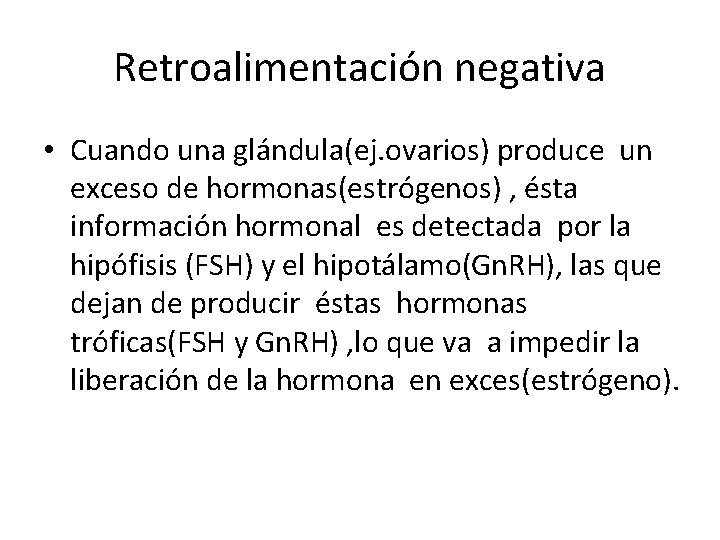 Retroalimentación negativa

• Cuando una glándula(ej.ovarios) produce un exceso de hormonas(estrógenos) , ésta información hormonal es detectada por la hipófisis (FSH) y el hipotálamo(GnRH), las que dejan de producir éstas hormonas tróficas(FSH y GnRH) ,lo que va a impedir la liberación de la hormona en exces(estrógeno).